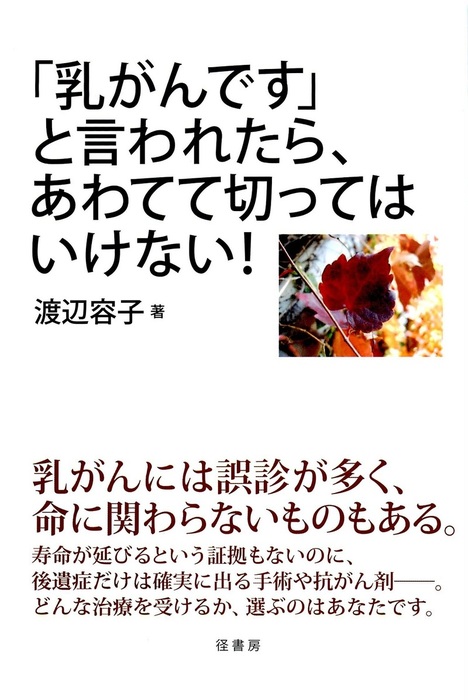 「乳がんです」と言われたら、あわてて切ってはいけない！

渡辺容子 著

乳がんには誤診が多く、命に関わらないものもある。

寿命が延びるという証拠もないのに、後遺症だけは確実に出る手術や抗がん剤——。どんな治療を受けるか、選ぶのはあなたです。

径書房